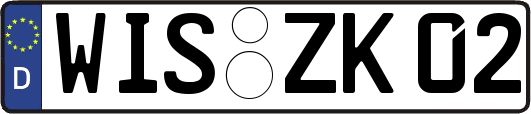 D
WIS ZK 02